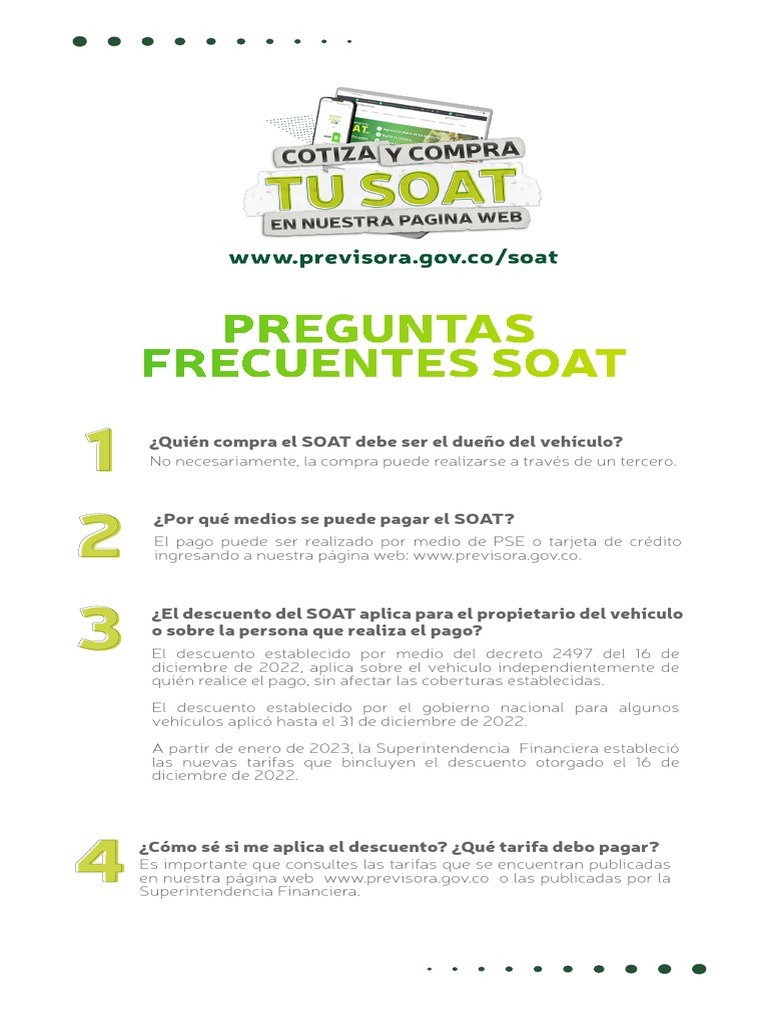 COTIZA Y COMPRA
TU SOAT
EN NUESTRA PAGINA WEB

www.previsora.gov.co/soat

PREGUNTAS FRECUENTES SOAT

1
¿Quién compra el SOAT debe ser el dueño del vehículo?
No necesariamente, la compra puede realizarse a través de un tercero.

2
¿Por qué medios se puede pagar el SOAT?
El pago puede ser realizado por medio de PSE o tarjeta de crédito ingresando a nuestra página web: www.previsora.gov.co.

3
¿El descuento del SOAT aplica para el propietario del vehículo o sobre la persona que realiza el pago?
El descuento establecido por medio del decreto 2497 del 16 de diciembre de 2022, aplica sobre el vehiculo independientemente de quién realice el pago, sin afectar las coberturas establecidas.

El descuento establecido por el gobierno nacional para algunos vehiculos aplicó hasta el 31 de diciembre de 2022.

A partir de enero de 2023, la Superintendencia Financiera estableció las nuevas tarifas que bincluyen el descuento otorgado el 16 de diciembre de 2022.

4
¿Cómo sé si me aplica el descuento? ¿Qué tarifa debo pagar?
Es importante que consultes las tarifas que se encuentran publicadas en nuestra página web www.previsora.gov.co o las publicadas por la Superintendencia Financiera.